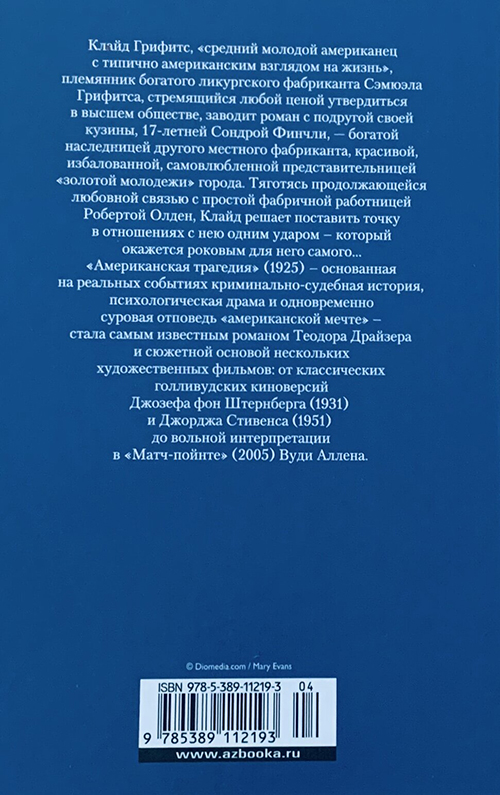 Клайд Грифитс, «средний молодой американец с типично американским взглядом на жизнь», племянник богатого ликургского фабриканта Сэмюэла Грифитса, стремящийся любой ценой утвердиться в высшем обществе, заводит роман с подругой своей кузины, 17-летней Сондрой Финчли, — богатой наследницей другого местного фабриканта, красивой, избалованной, самовлюбленной представительницей «золотой молодежи» города. Тяготясь продолжающейся любовной связью с простой фабричной работницей Робертой Олден, Клайд решает поставить точку в отношениях с нею одним ударом – который окажется роковым для него самого...

«Американская трагедия» (1925) – основанная на реальных событиях криминально-судебная история, психологическая драма и одновременно суровая отповедь «американской мечте» – стала самым известным романом Теодора Драйзера и сюжетной основой нескольких художественных фильмов: от классических голливудских киноверсий Джозефа фон Штернберга (1931) и Джорджа Стивенса (1951) до вольной интерпретации в «Матч-пойнте» (2005) Вуди Аллена.

© Diomedia.com / Mary Evans

ISBN 978-5-389-11219-3 04

9 785389 112193

www.azbooka.ru